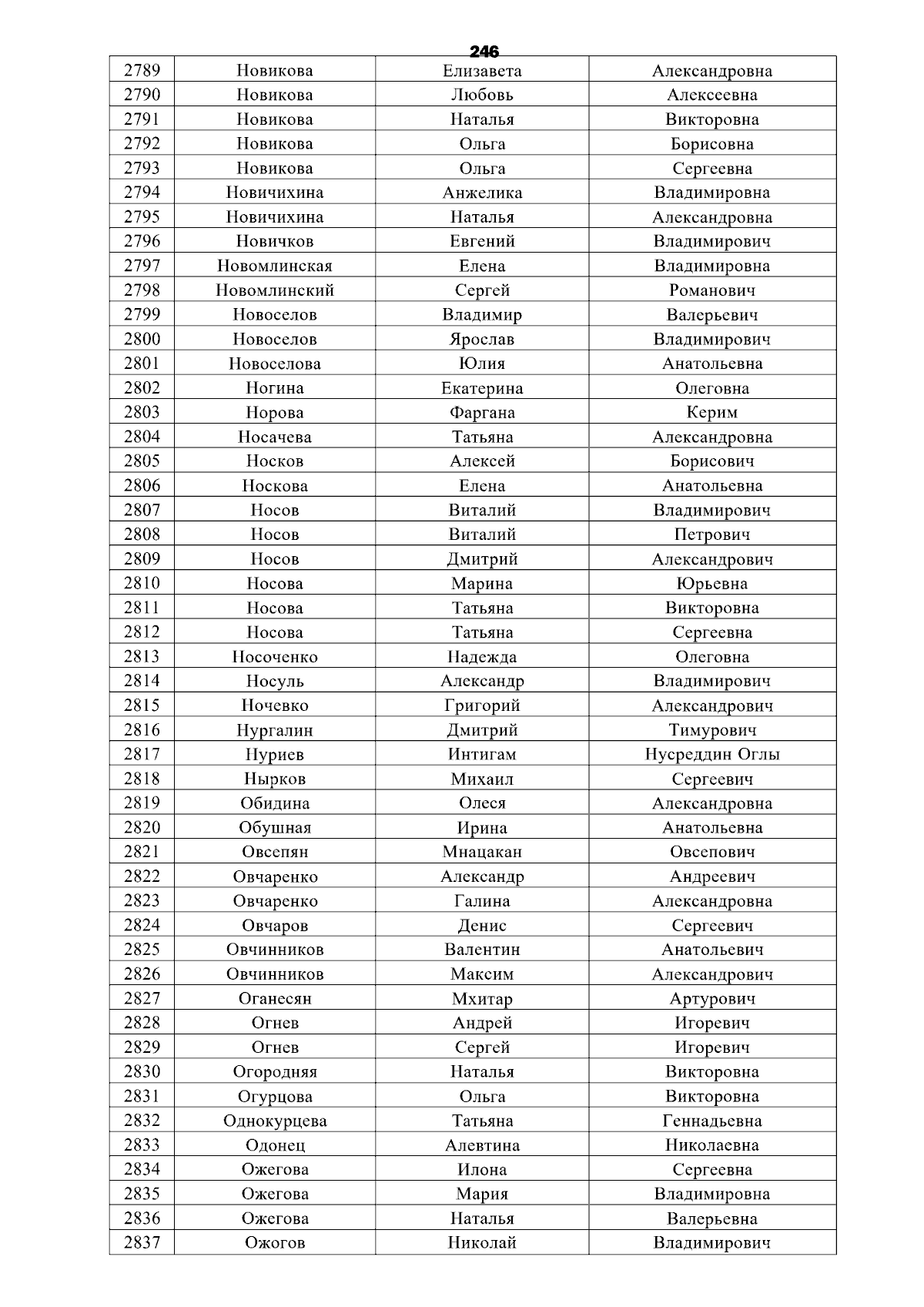 246

| 2789 | Новикова | Елизавета | Александровна |
|---|---|---|---|
| 2790 | Новикова | Любовь | Алексеевна |
| 2791 | Новикова | Наталья | Викторовна |
| 2792 | Новикова | Ольга | Борисовна |
| 2793 | Новикова | Ольга | Сергеевна |
| 2794 | Новичихина | Анжелика | Владимировна |
| 2795 | Новичихина | Наталья | Александровна |
| 2796 | Новичков | Евгений | Владимирович |
| 2797 | Новомлинская | Елена | Владимировна |
| 2798 | Новомлинский | Сергей | Романович |
| 2799 | Новоселов | Владимир | Валерьевич |
| 2800 | Новоселов | Ярослав | Владимирович |
| 2801 | Новоселова | Юлия | Анатольевна |
| 2802 | Ногина | Екатерина | Олеговна |
| 2803 | Норова | Фаргана | Керим |
| 2804 | Носачева | Татьяна | Александровна |
| 2805 | Носков | Алексей | Борисович |
| 2806 | Носкова | Елена | Анатольевна |
| 2807 | Носов | Виталий | Владимирович |
| 2808 | Носов | Виталий | Петрович |
| 2809 | Носов | Дмитрий | Александрович |
| 2810 | Носова | Марина | Юрьевна |
| 2811 | Носова | Татьяна | Викторовна |
| 2812 | Носова | Татьяна | Сергеевна |
| 2813 | Носоченко | Надежда | Олеговна |
| 2814 | Носуль | Александр | Владимирович |
| 2815 | Ночевко | Григорий | Александрович |
| 2816 | Нургалин | Дмитрий | Тимурович |
| 2817 | Нуриев | Интигам | Нусреддин Оглы |
| 2818 | Нырков | Михаил | Сергеевич |
| 2819 | Обидина | Олеся | Александровна |
| 2820 | Обушная | Ирина | Анатольевна |
| 2821 | Овсепян | Мнацакан | Овсепович |
| 2822 | Овчаренко | Александр | Андреевич |
| 2823 | Овчаренко | Галина | Александровна |
| 2824 | Овчаров | Денис | Сергеевич |
| 2825 | Овчинников | Валентин | Анатольевич |
| 2826 | Овчинников | Максим | Александрович |
| 2827 | Оганесян | Мхитар | Артурович |
| 2828 | Огнев | Андрей | Игоревич |
| 2829 | Огнев | Сергей | Игоревич |
| 2830 | Огородняя | Наталья | Викторовна |
| 2831 | Огурцова | Ольга | Викторовна |
| 2832 | Однокурцева | Татьяна | Геннадьевна |
| 2833 | Одонец | Алевтина | Николаевна |
| 2834 | Ожегова | Илона | Сергеевна |
| 2835 | Ожегова | Мария | Владимировна |
| 2836 | Ожегова | Наталья | Валерьевна |
| 2837 | Ожогов | Николай | Владимирович |